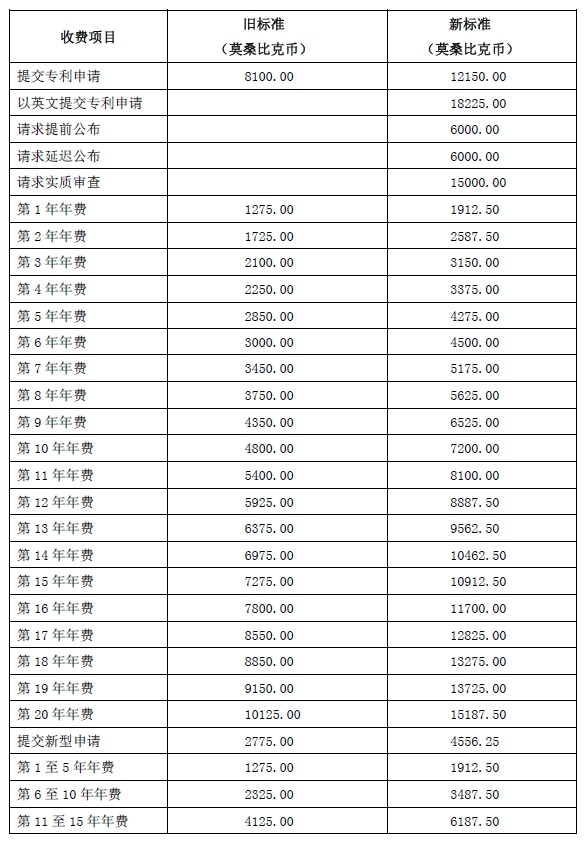 | 收费项目 | 旧标准（莫桑比克币） | 新标准（莫桑比克币） |
|---|---|---|
| 提交专利申请 | 8100.00 | 12150.00 |
| 以英文提交专利申请 | | 18225.00 |
| 请求提前公布 | | 6000.00 |
| 请求延迟公布 | | 6000.00 |
| 请求实质审查 | | 15000.00 |
| 第 1 年年费 | 1275.00 | 1912.50 |
| 第 2 年年费 | 1725.00 | 2587.50 |
| 第 3 年年费 | 2100.00 | 3150.00 |
| 第 4 年年费 | 2250.00 | 3375.00 |
| 第 5 年年费 | 2850.00 | 4275.00 |
| 第 6 年年费 | 3000.00 | 4500.00 |
| 第 7 年年费 | 3450.00 | 5175.00 |
| 第 8 年年费 | 3750.00 | 5625.00 |
| 第 9 年年费 | 4350.00 | 6525.00 |
| 第 10 年年费 | 4800.00 | 7200.00 |
| 第 11 年年费 | 5400.00 | 8100.00 |
| 第 12 年年费 | 5925.00 | 8887.50 |
| 第 13 年年费 | 6375.00 | 9562.50 |
| 第 14 年年费 | 6975.00 | 10462.50 |
| 第 15 年年费 | 7275.00 | 10912.50 |
| 第 16 年年费 | 7800.00 | 11700.00 |
| 第 17 年年费 | 8550.00 | 12825.00 |
| 第 18 年年费 | 8850.00 | 13275.00 |
| 第 19 年年费 | 9150.00 | 13725.00 |
| 第 20 年年费 | 10125.00 | 15187.50 |
| 提交新型申请 | 2775.00 | 4556.25 |
| 第 1 至 5 年年费 | 1275.00 | 1912.50 |
| 第 6 至 10 年年费 | 2325.00 | 3487.50 |
| 第 11 至 15 年年费 | 4125.00 | 6187.50 |